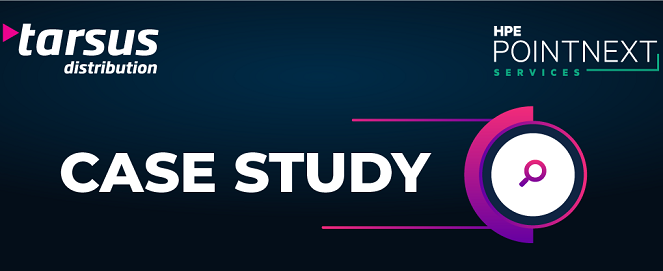 tarsus
distribution

HPE
POINTNEXT
SERVICES

CASE STUDY